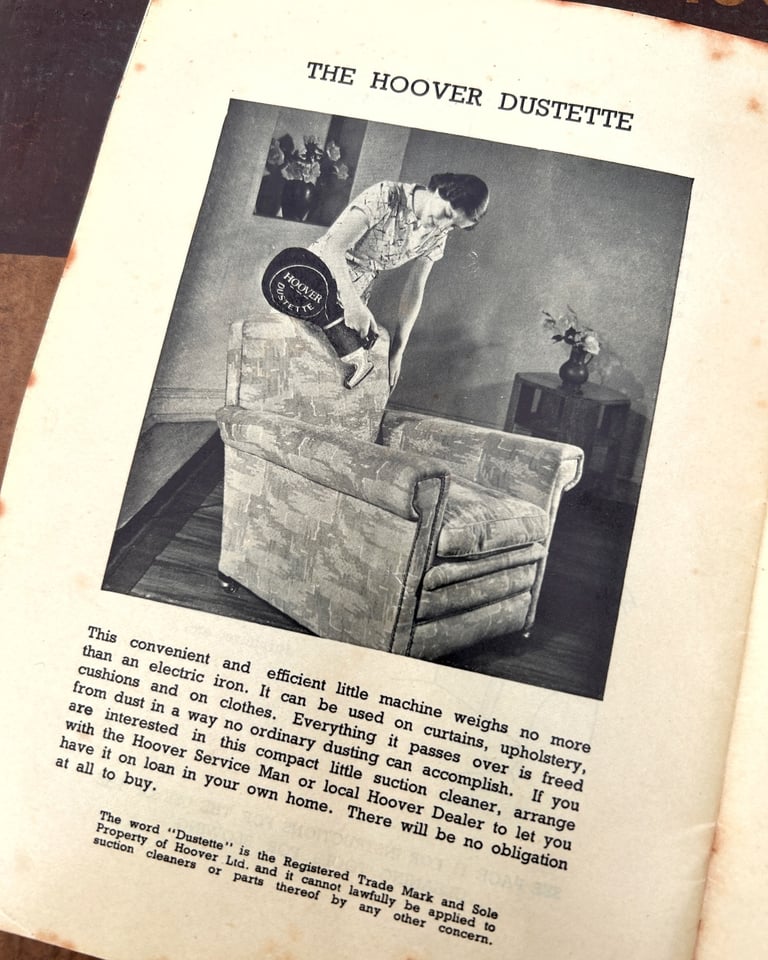 THE HOOVER DUSTETTE

HOOVER DUSTETTE

This convenient and efficient little machine weighs no more than an electric iron. It can be used on curtains, upholstery, cushions and on clothes. Everything it passes over is freed from dust in a way no ordinary dusting can accomplish. If you are interested in this compact little suction cleaner, arrange with the Hoover Service Man or local Hoover Dealer to let you have it on loan in your own home. There will be no obligation at all to buy.

The word "Dustette" is the Registered Trade Mark and Sole Property of Hoover Ltd. and it cannot lawfully be applied to suction cleaners or parts thereof by any other concern.